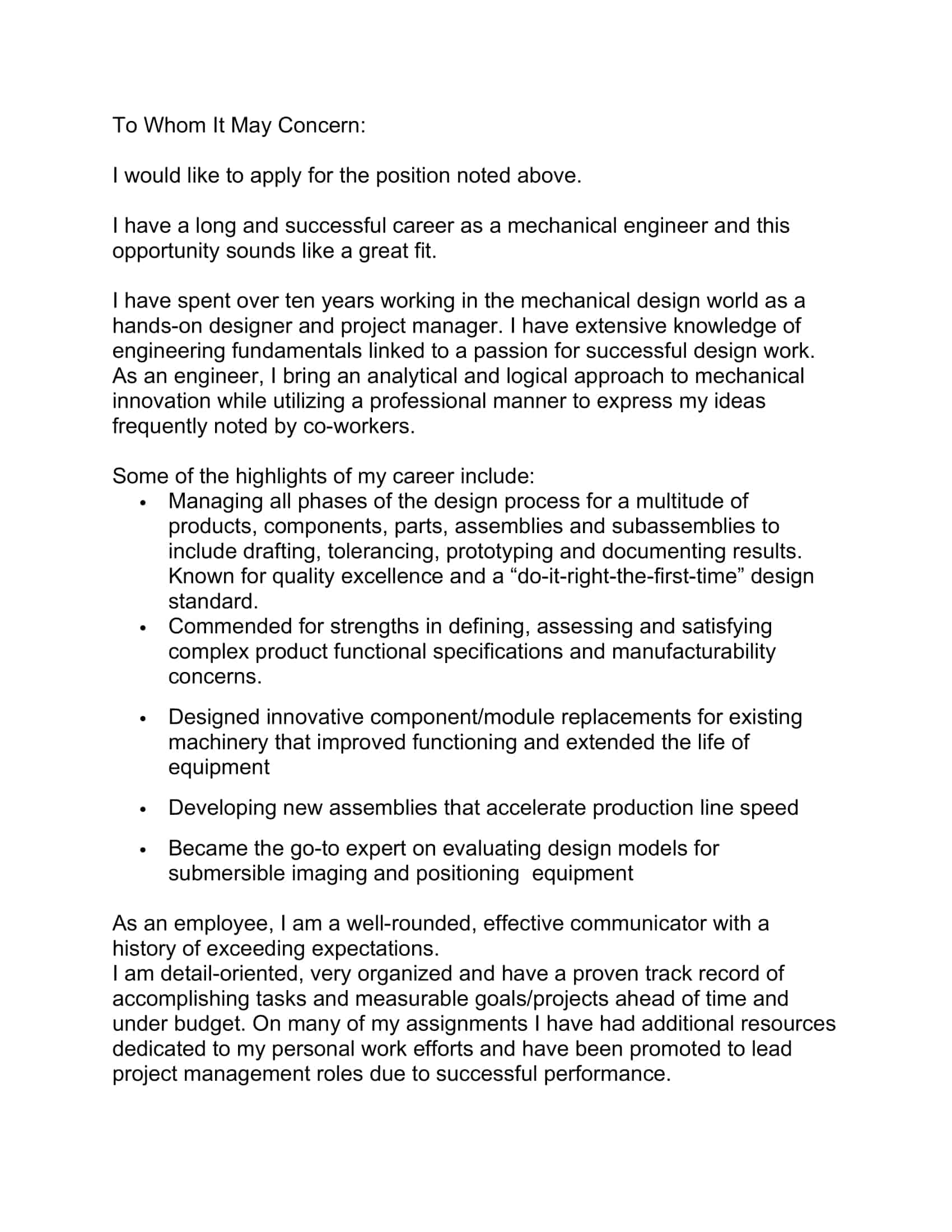 To Whom It May Concern:

I would like to apply for the position noted above.

I have a long and successful career as a mechanical engineer and this opportunity sounds like a great fit.

I have spent over ten years working in the mechanical design world as a hands-on designer and project manager. I have extensive knowledge of engineering fundamentals linked to a passion for successful design work. As an engineer, I bring an analytical and logical approach to mechanical innovation while utilizing a professional manner to express my ideas frequently noted by co-workers.

Some of the highlights of my career include:
• Managing all phases of the design process for a multitude of products, components, parts, assemblies and subassemblies to include drafting, tolerancing, prototyping and documenting results. Known for quality excellence and a “do-it-right-the-first-time” design standard.
• Commended for strengths in defining, assessing and satisfying complex product functional specifications and manufacturability concerns.
• Designed innovative component/module replacements for existing machinery that improved functioning and extended the life of equipment
• Developing new assemblies that accelerate production line speed
• Became the go-to expert on evaluating design models for submersible imaging and positioning equipment

As an employee, I am a well-rounded, effective communicator with a history of exceeding expectations.
I am detail-oriented, very organized and have a proven track record of accomplishing tasks and measurable goals/projects ahead of time and under budget. On many of my assignments I have had additional resources dedicated to my personal work efforts and have been promoted to lead project management roles due to successful performance.